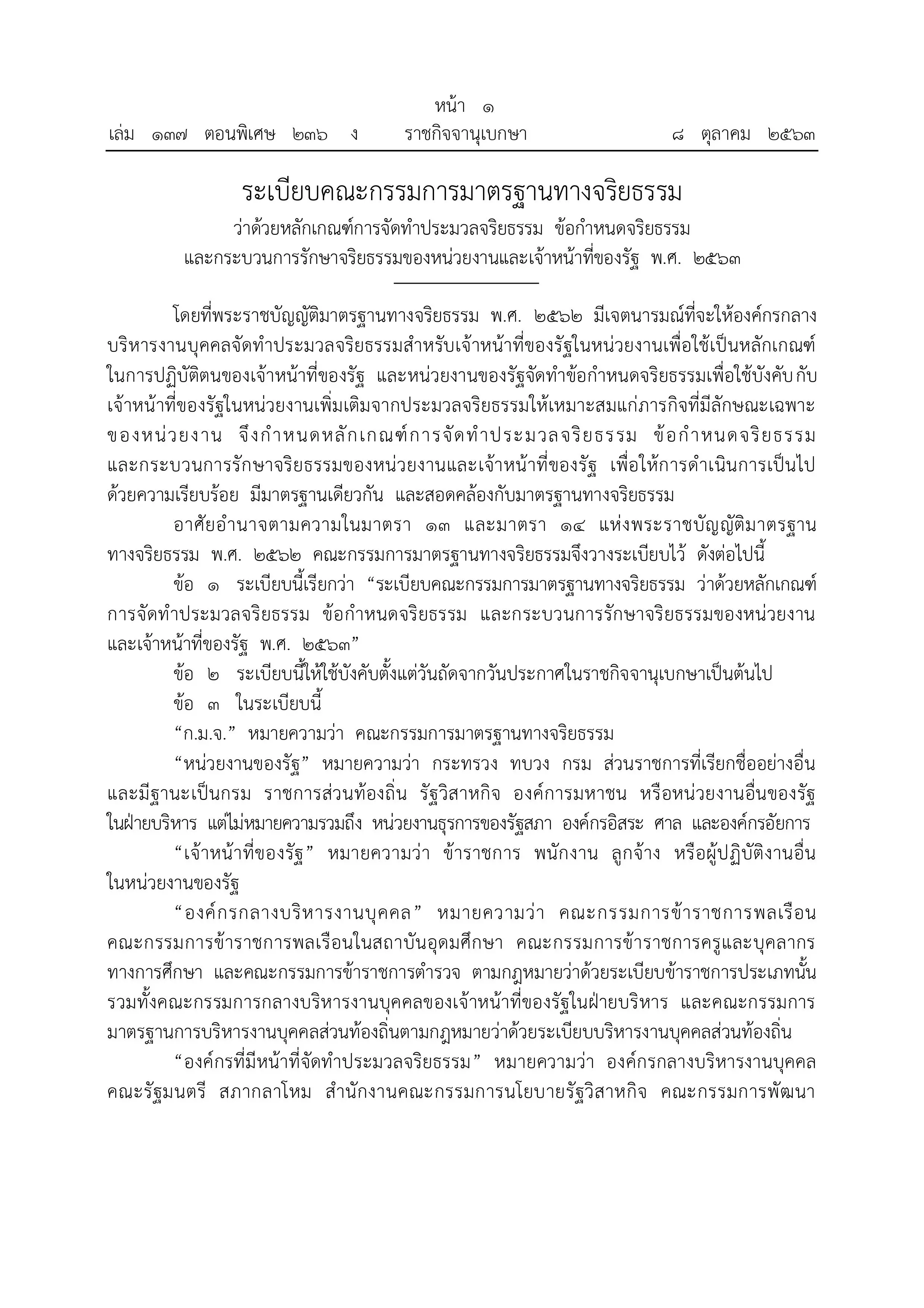 หน้า ๑
เล่ม ๑๓๗ ตอนพิเศษ ๒๓๖ ง ราชกิจจานุเบกษา ๘ ตุลาคม ๒๕๖๓

ระเบียบคณะกรรมการมาตรฐานทางจริยธรรม
ว่าด้วยหลักเกณฑ์การจัดทำประมวลจริยธรรม ข้อกำหนดจริยธรรม
และกระบวนการรักษาจริยธรรมของหน่วยงานและเจ้าหน้าที่ของรัฐ พ.ศ. ๒๕๖๓

โดยที่พระราชบัญญัติมาตรฐานทางจริยธรรม พ.ศ. ๒๕๖๒ มีเจตนารมณ์ที่จะให้องค์กรกลางบริหารงานบุคคลจัดทำประมวลจริยธรรมสำหรับเจ้าหน้าที่ของรัฐในหน่วยงานเพื่อใช้เป็นหลักเกณฑ์ในการปฏิบัติตนของเจ้าหน้าที่ของรัฐ และหน่วยงานของรัฐจัดทำข้อกำหนดจริยธรรมเพื่อใช้บังคับกับเจ้าหน้าที่ของรัฐในหน่วยงานเพิ่มเติมจากประมวลจริยธรรมให้เหมาะสมแก่ภารกิจที่มีลักษณะเฉพาะของหน่วยงาน จึงกำหนดหลักเกณฑ์การจัดทำประมวลจริยธรรม ข้อกำหนดจริยธรรม และกระบวนการรักษาจริยธรรมของหน่วยงานและเจ้าหน้าที่ของรัฐ เพื่อให้การดำเนินการเป็นไปด้วยความเรียบร้อย มีมาตรฐานเดียวกัน และสอดคล้องกับมาตรฐานทางจริยธรรม

อาศัยอำนาจตามความในมาตรา ๑๓ และมาตรา ๑๔ แห่งพระราชบัญญัติมาตรฐานทางจริยธรรม พ.ศ. ๒๕๖๒ คณะกรรมการมาตรฐานทางจริยธรรมจึงวางระเบียบไว้ ดังต่อไปนี้

ข้อ ๑ ระเบียบนี้เรียกว่า “ระเบียบคณะกรรมการมาตรฐานทางจริยธรรม ว่าด้วยหลักเกณฑ์การจัดทำประมวลจริยธรรม ข้อกำหนดจริยธรรม และกระบวนการรักษาจริยธรรมของหน่วยงานและเจ้าหน้าที่ของรัฐ พ.ศ. ๒๕๖๓”

ข้อ ๒ ระเบียบนี้ให้ใช้บังคับตั้งแต่วันถัดจากวันประกาศในราชกิจจานุเบกษาเป็นต้นไป

ข้อ ๓ ในระเบียบนี้

“ก.ม.จ.” หมายความว่า คณะกรรมการมาตรฐานทางจริยธรรม

“หน่วยงานของรัฐ” หมายความว่า กระทรวง ทบวง กรม ส่วนราชการที่เรียกชื่ออย่างอื่นและมีฐานะเป็นกรม ราชการส่วนท้องถิ่น รัฐวิสาหกิจ องค์การมหาชน หรือหน่วยงานอื่นของรัฐในฝ่ายบริหาร แต่ไม่หมายความรวมถึง หน่วยงานธุรการของรัฐสภา องค์กรอิสระ ศาล และองค์กรอัยการ

“เจ้าหน้าที่ของรัฐ” หมายความว่า ข้าราชการ พนักงาน ลูกจ้าง หรือผู้ปฏิบัติงานอื่นในหน่วยงานของรัฐ

“องค์กรกลางบริหารงานบุคคล” หมายความว่า คณะกรรมการข้าราชการพลเรือน คณะกรรมการข้าราชการพลเรือนในสถาบันอุดมศึกษา คณะกรรมการข้าราชการครูและบุคลากรทางการศึกษา และคณะกรรมการข้าราชการตำรวจ ตามกฎหมายว่าด้วยระเบียบข้าราชการประเภทนั้น รวมทั้งคณะกรรมการกลางบริหารงานบุคคลของเจ้าหน้าที่ของรัฐในฝ่ายบริหาร และคณะกรรมการมาตรฐานการบริหารงานบุคคลส่วนท้องถิ่นตามกฎหมายว่าด้วยระเบียบบริหารงานบุคคลส่วนท้องถิ่น

“องค์กรที่มีหน้าที่จัดทำประมวลจริยธรรม” หมายความว่า องค์กรกลางบริหารงานบุคคล คณะรัฐมนตรี สภากลาโหม สำนักงานคณะกรรมการนโยบายรัฐวิสาหกิจ คณะกรรมการพัฒนา